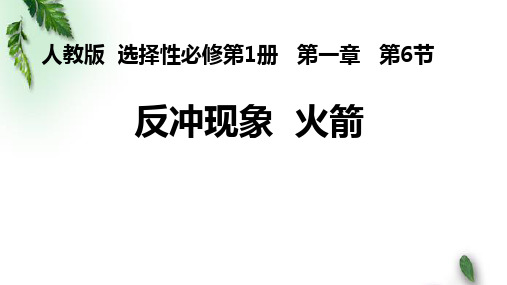 人教版 选择性必修第1册 第一章 第6节

反冲现象 火箭